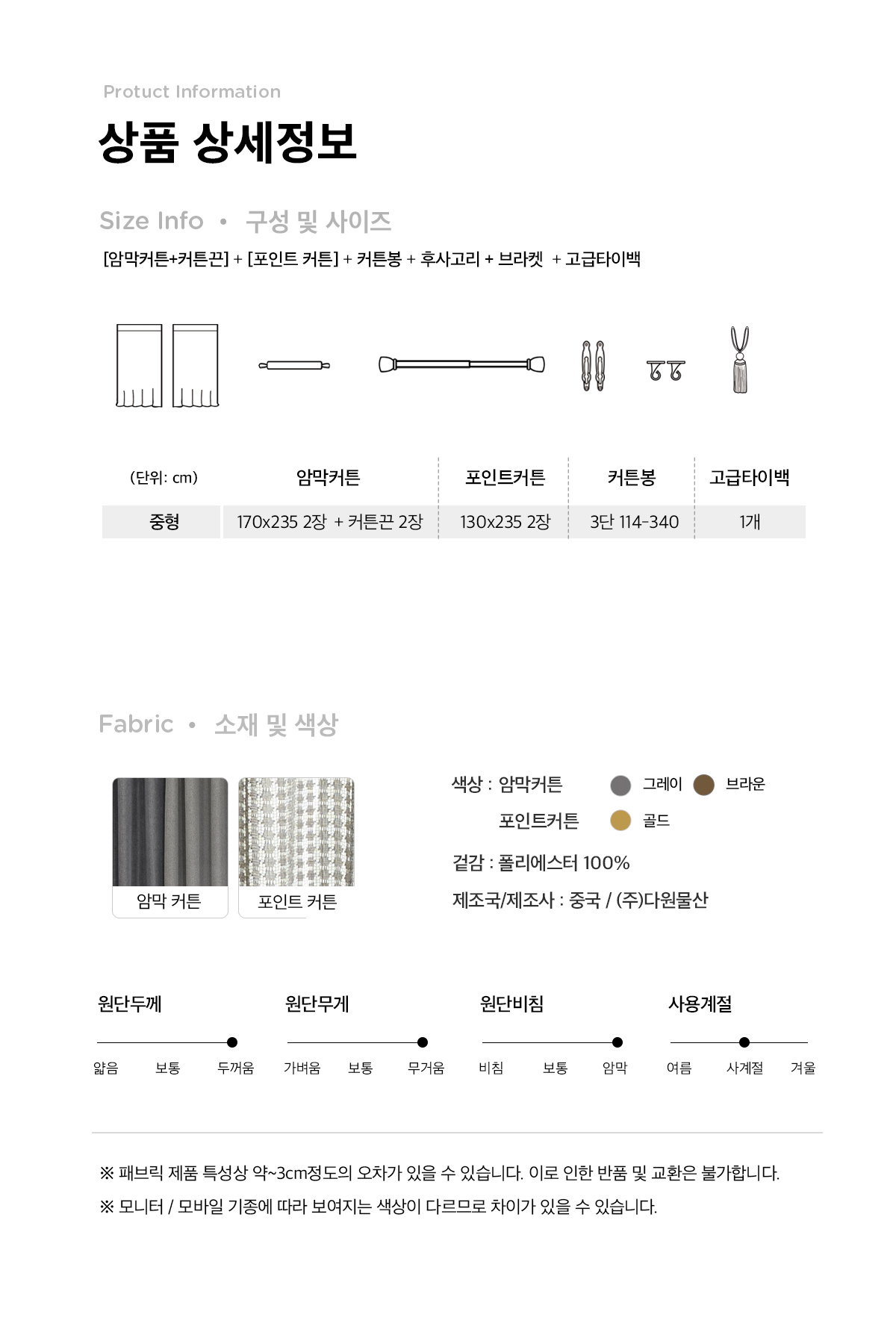 Protuct Information

상품 상세정보

Size Info • 구성 및 사이즈

[암막커튼+커튼끈] + [포인트 커튼] + 커튼봉 + 후사고리 + 브라켓 + 고급타이백

| (단위: cm) | 암막커튼 | 포인트커튼 | 커튼봉 | 고급타이백 |
|---|---|---|---|---|
| 중형 | 170x235 2장 + 커튼끈 2장 | 130x235 2장 | 3단 114-340 | 1개 |

Fabric • 소재 및 색상

암막 커튼

포인트 커튼

색상 : 암막커튼 그레이 브라운

포인트커튼 골드

겉감 : 폴리에스터 100%

제조국/제조사 : 중국 / (주)다원물산

원단두께

얇음 보통 두꺼움

원단무게

가벼움 보통 무거움

원단비침

비침 보통 암막

사용계절

여름 사계절 겨울

※ 패브릭 제품 특성상 약~3cm정도의 오차가 있을 수 있습니다. 이로 인한 반품 및 교환은 불가합니다.

※ 모니터 / 모바일 기종에 따라 보여지는 색상이 다르므로 차이가 있을 수 있습니다.